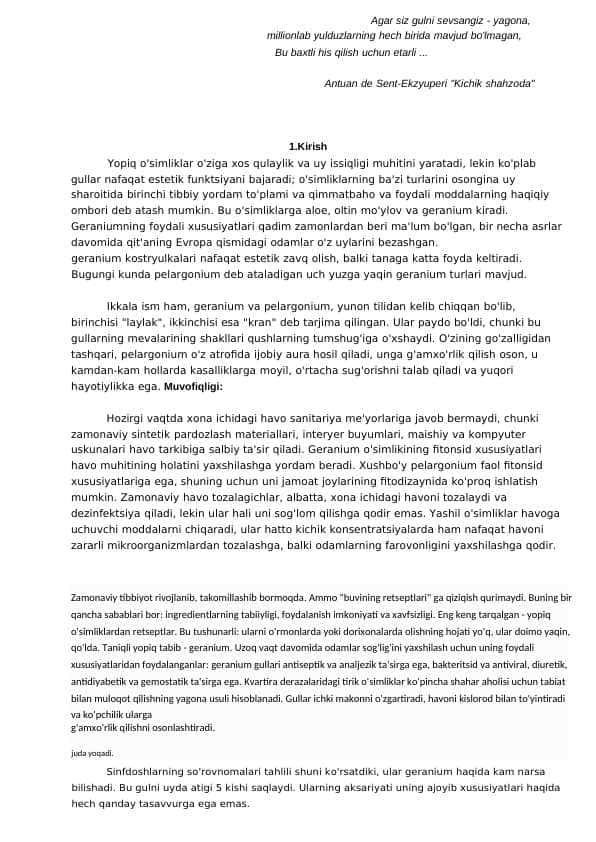 Agar siz gulni sevsangiz - yagona,
millionlab yulduzlarning hech birida mavjud bo'lmagan,
Bu baxtli his qilish uchun etarli ...

Antuan de Sent-Ekzyuperi "Kichik shahzoda"

1.Kirish

Yopiq o'simliklar o'ziga xos qulaylik va uy issiqligi muhitini yaratadi, lekin ko'plab gullar nafaqat estetik funktsiyani bajaradi; o'simliklarning ba'zi turlarini osongina uy sharoitida birinchi tibbiy yordam to'plami va qimmatbaho va foydali moddalarning haqiqiy ombori deb atash mumkin. Bu o'simliklarga aloe, oltin mo'ylov va geranium kiradi. Geraniumning foydali xususiyatlari qadim zamonlardan beri ma'lum bo'lgan, bir necha asrlar davomida qit'aning Evropa qismidagi odamlar o'z uylarini bezashgan.
geranium kostryulkalari nafaqat estetik zavq olish, balki tanaga katta foyda keltiradi. Bugungi kunda pelargonium deb ataladigan uch yuzga yaqin geranium turlari mavjud.

Ikkala ism ham, geranium va pelargonium, yunon tilidan kelib chiqqan bo'lib, birinchisi "laylak", ikkinchisi esa "kran" deb tarjima qilingan. Ular paydo bo'ldi, chunki bu gullarning mevalarining shakllari qushlarning tumshug'iga o'xshaydi. O'zining go'zalligidan tashqari, pelargonium o'z atrofida ijobiy aura hosil qiladi, unga g'amxo'rlik qilish oson, u kamdan-kam hollarda kasalliklarga moyil, o'rtacha sug'orishni talab qiladi va yuqori hayotiylikka ega. Muvofiqligi:

Hozirgi vaqtda xona ichidagi havo sanitariya me'yorlariga javob bermaydi, chunki zamonaviy sintetik pardozlash materiallari, interyer buyumlari, maishiy va kompyuter uskunalari havo tarkibiga salbiy ta'sir qiladi. Geranium o'simlikining fitonsid xususiyatlari havo muhitining holatini yaxshilashga yordam beradi. Xushbo'y pelargonium faol fitonsid xususiyatlariga ega, shuning uchun uni jamoat joylarining fitodizaynida ko'proq ishlatish mumkin. Zamonaviy havo tozalagichlar, albatta, xona ichidagi havoni tozalaydi va dezinfektsiya qiladi, lekin ular hali uni sog'lom qilishga qodir emas. Yashil o'simliklar havoga uchuvchi moddalarni chiqaradi, ular hatto kichik konsentratsiyalarda ham nafaqat havoni zararli mikroorganizmlardan tozalashga, balki odamlarning farovonligini yaxshilashga qodir.

Zamonaviy tibbiyot rivojlanib, takomillashib bormoqda. Ammo "buvining retseptlari" ga qiziqish qurimaydi. Buning bir qancha sabablari bor: ingredientlarning tabiiyligi, foydalanish imkoniyati va xavfsizligi. Eng keng tarqalgan - yopiq o'simliklardan retseptlar. Bu tushunarli: ularni o'rmonlarda yoki dorixonalarda olishning hojati yo'q, ular doimo yaqin, qo'lda. Taniqli yopiq tabib - geranium. Uzoq vaqt davomida odamlar sog'lig'ini yaxshilash uchun uning foydali xususiyatlaridan foydalanganlar: geranium gullari antiseptik va analjezik ta'sirga ega, bakteritsid va antiviral, diuretik, antidiyabetik va gemostatik ta'sirga ega. Kvartira derazalaridagi tirik o'simliklar ko'pincha shahar aholisi uchun tabiat bilan muloqot qilishning yagona usuli hisoblanadi. Gullar ichki makonni o'zgartiradi, havoni kislorod bilan to'yintiradi va ko'pchilik ularga
g'amxo'rlik qilishni osonlashtiradi.

juda yoqadi.

Sinfdoshlarning so'rovnomalari tahlili shuni ko'rsatdiki, ular geranium haqida kam narsa bilishadi. Bu gulni uyda atigi 5 kishi saqlaydi. Ularning aksariyati uning ajoyib xususiyatlari haqida hech qanday tasavvurga ega emas.